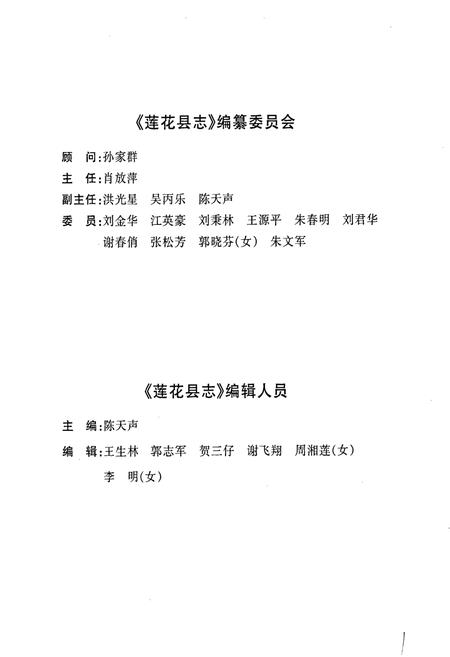 《莲花县志》编纂委员会

顾　问：孙家群

主　任：肖放萍

副主任：洪光星　吴丙乐　陈天声

委　员：刘金华　江英豪　刘秉林　王源平　朱春明　刘君华
谢春俏　张松芳　郭晓芬(女)　朱文军

《莲花县志》编辑人员

主　编：陈天声

编　辑：王生林　郭志军　贺三仔　谢飞翔　周湘莲(女)
李　明(女)